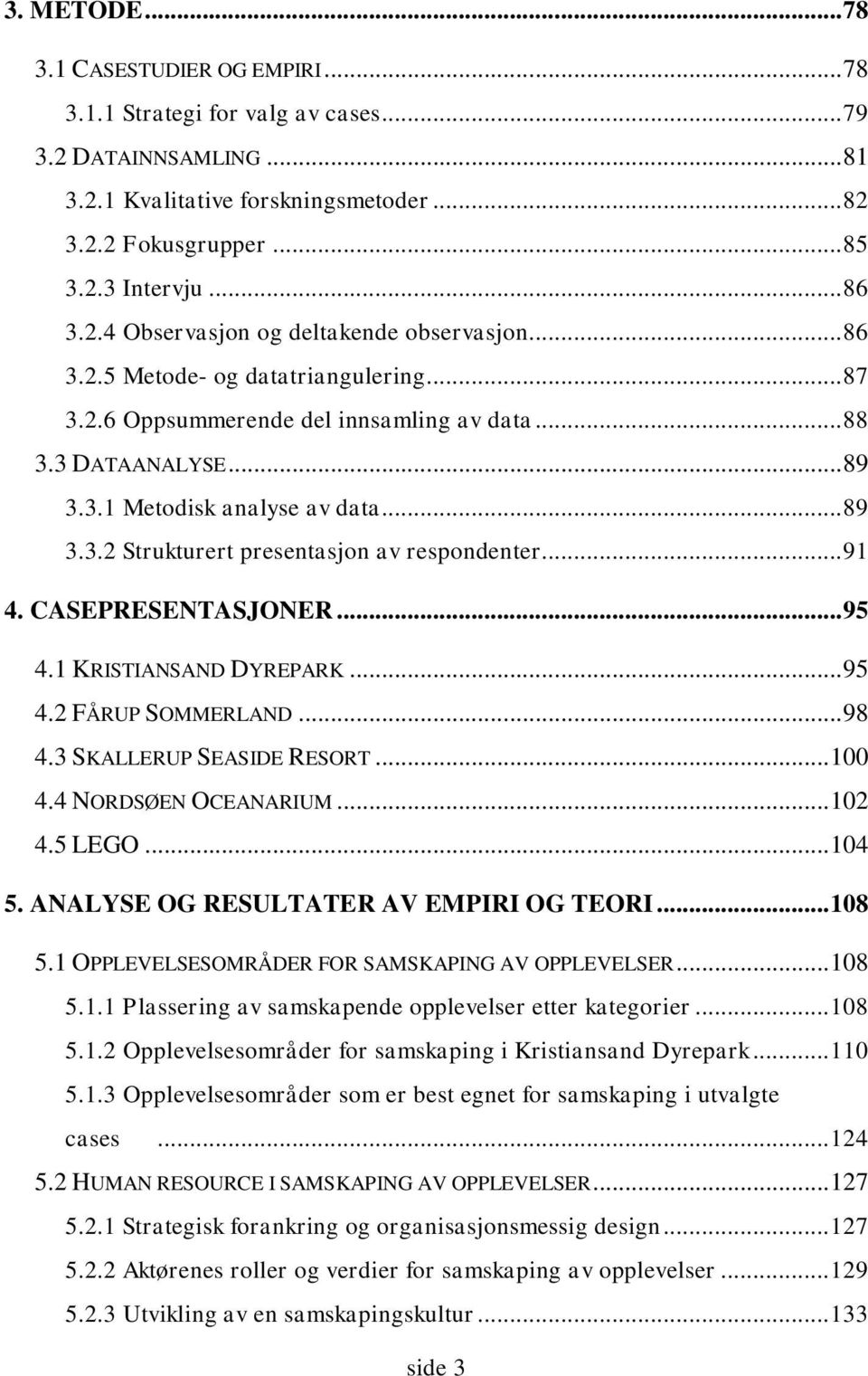 3. METODE...78

3.1 CASESTUDIER OG EMPIRI...78

3.1.1 Strategi for valg av cases...79

3.2 DATAINNSAMLING...81

3.2.1 Kvalitative forskningsmetoder...82

3.2.2 Fokusgrupper...85

3.2.3 Intervju...86

3.2.4 Observasjon og deltakende observasjon...86

3.2.5 Metode- og datatriangulering...87

3.2.6 Oppsummerende del innsamling av data...88

3.3 DATAANALYSE...89

3.3.1 Metodisk analyse av data...89

3.3.2 Strukturert presentasjon av respondenter...91

4. CASEPRESENTASJONER...95

4.1 KRISTIANSAND DYREPARK...95

4.2 FÅRUP SOMMERLAND...98

4.3 SKALLERUP SEASIDE RESORT...100

4.4 NORDSØEN OCEANARIUM...102

4.5 LEGO...104

5. ANALYSE OG RESULTATER AV EMPIRI OG TEORI...108

5.1 OPPLEVELSESOMRÅDER FOR SAMSKAPING AV OPPLEVELSER...108

5.1.1 Plassering av samskapende opplevelser etter kategorier...108

5.1.2 Opplevelsesområder for samskaping i Kristiansand Dyrepark...110

5.1.3 Opplevelsesområder som er best egnet for samskaping i utvalgte cases...124

5.2 HUMAN RESOURCE I SAMSKAPING AV OPPLEVELSER...127

5.2.1 Strategisk forankring og organisasjonsmessig design...127

5.2.2 Aktørenes roller og verdier for samskaping av opplevelser...129

5.2.3 Utvikling av en samskapingskultur...133

side 3